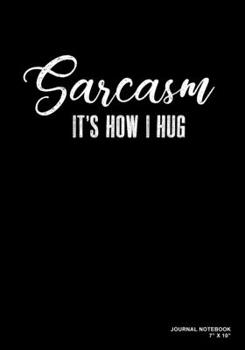 Sarcasm
IT'S HOW I HUG

JOURNAL NOTEBOOK
7" X 10"